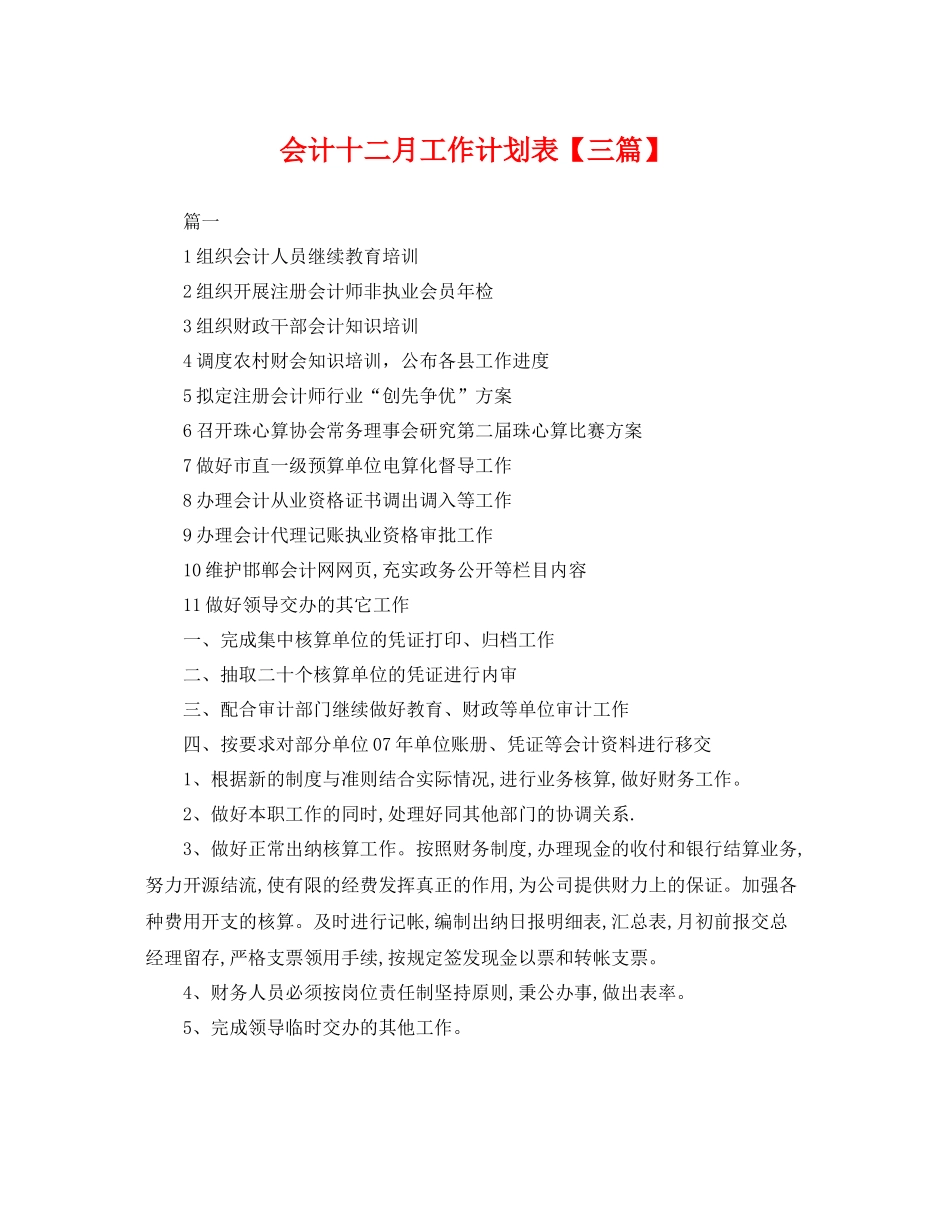 会计十二月工作计划表【三篇】

篇一

1 组织会计人员继续教育培训

2 组织开展注册会计师非执业会员年检

3 组织财政干部会计知识培训

4 调度农村财会知识培训，公布各县工作进度

5 拟定注册会计师行业“创先争优”方案

6 召开珠心算协会常务理事会研究第二届珠心算比赛方案

7 做好市直一级预算单位电算化督导工作

8 办理会计从业资格证书调出调入等工作

9 办理会计代理记账执业资格审批工作

10 维护邯郸会计网网页,充实政务公开等栏目内容

11 做好领导交办的其它工作

一、完成集中核算单位的凭证打印、归档工作

二、抽取二十个核算单位的凭证进行内审

三、配合审计部门继续做好教育、财政等单位审计工作

四、按要求对部分单位 07 年单位账册、凭证等会计资料进行移交

1、根据新的制度与准则结合实际情况,进行业务核算,做好财务工作。

2、做好本职工作的同时,处理好同其他部门的协调关系.

3、做好正常出纳核算工作。按照财务制度,办理现金的收付和银行结算业务,努力开源结流,使有限的经费发挥真正的作用,为公司提供财力上的保证。加强各种费用开支的核算。及时进行记帐,编制出纳日报明细表,汇总表,月初前报交总经理留存,严格支票领用手续,按规定签发现金以票和转帐支票。

4、财务人员必须按岗位责任制坚持原则,秉公办事,做出表率。

5、完成领导临时交办的其他工作。